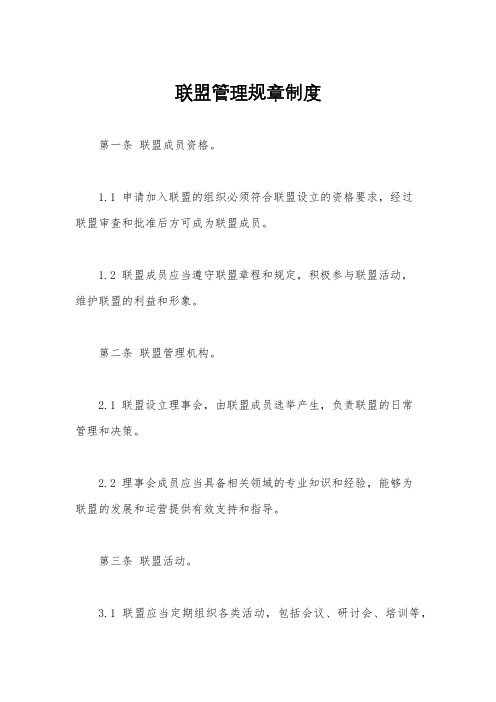 联盟管理规章制度

第一条 联盟成员资格。

1.1 申请加入联盟的组织必须符合联盟设立的资格要求，经过联盟审查和批准后方可成为联盟成员。

1.2 联盟成员应当遵守联盟章程和规定，积极参与联盟活动，维护联盟的利益和形象。

第二条 联盟管理机构。

2.1 联盟设立理事会，由联盟成员选举产生，负责联盟的日常管理和决策。

2.2 理事会成员应当具备相关领域的专业知识和经验，能够为联盟的发展和运营提供有效支持和指导。

第三条 联盟活动。

3.1 联盟应当定期组织各类活动，包括会议、研讨会、培训等，